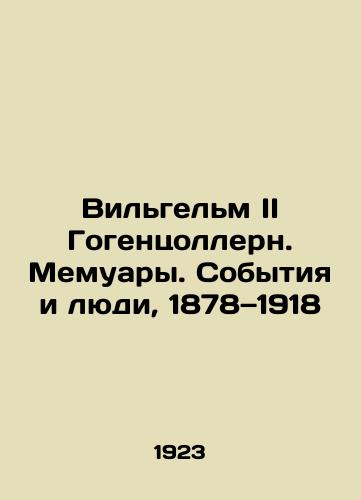 Вильгельм II Гогенцоллерн. Мемуары. События и люди, 1878–1918

1923